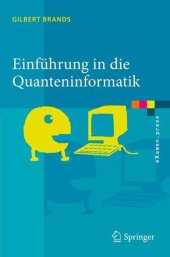 GILBERT BRANDS

Einführung in die Quanteninformatik

eXamen.press

Springer